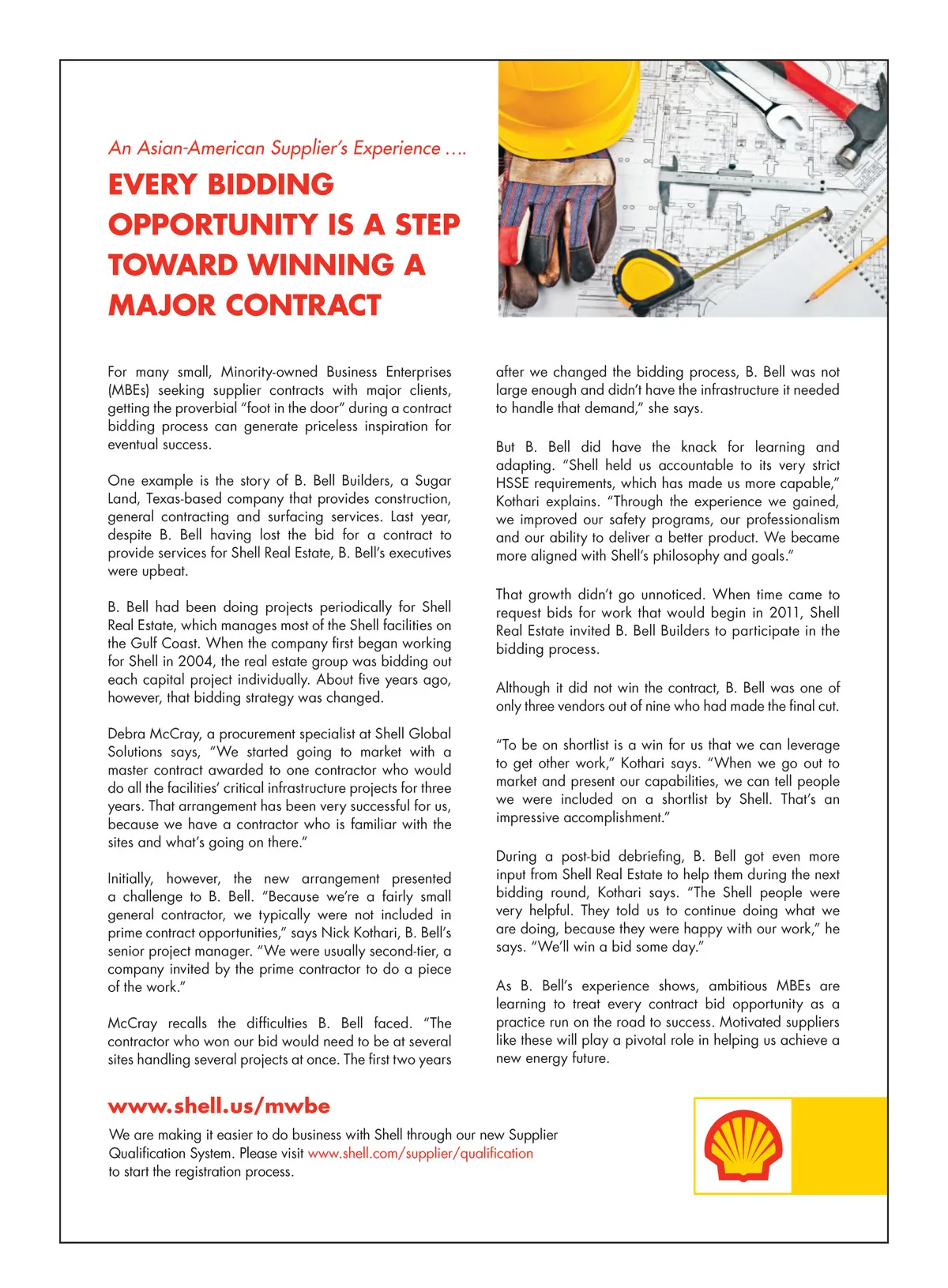 An Asian-American Supplier's Experience ....

EVERY BIDDING OPPORTUNITY IS A STEP TOWARD WINNING A MAJOR CONTRACT

For many small, Minority-owned Business Enterprises (MBEs) seeking supplier contracts with major clients, getting the proverbial "foot in the door" during a contract bidding process can generate priceless inspiration for eventual success.

One example is the story of B. Bell Builders, a Sugar Land, Texas-based company that provides construction, general contracting and surfacing services. Last year, despite B. Bell having lost the bid for a contract to provide services for Shell Real Estate, B. Bell's executives were upbeat.

B. Bell had been doing projects periodically for Shell Real Estate, which manages most of the Shell facilities on the Gulf Coast. When the company first began working for Shell in 2004, the real estate group was bidding out each capital project individually. About five years ago, however, that bidding strategy was changed.

Debra McCray, a procurement specialist at Shell Global Solutions says, "We started going to market with a master contract awarded to one contractor who would do all the facilities' critical infrastructure projects for three years. That arrangement has been very successful for us, because we have a contractor who is familiar with the sites and what's going on there."

Initially, however, the new arrangement presented a challenge to B. Bell. "Because we're a fairly small general contractor, we typically were not included in prime contract opportunities," says Nick Kothari, B. Bell's senior project manager. "We were usually second-tier, a company invited by the prime contractor to do a piece of the work."

McCray recalls the difficulties B. Bell faced. "The contractor who won our bid would need to be at several sites handling several projects at once. The first two years after we changed the bidding process, B. Bell was not large enough and didn't have the infrastructure it needed to handle that demand," she says.

But B. Bell did have the knack for learning and adapting. "Shell held us accountable to its very strict HSSE requirements, which has made us more capable," Kothari explains. "Through the experience we gained, we improved our safety programs, our professionalism and our ability to deliver a better product. We became more aligned with Shell's philosophy and goals."

That growth didn't go unnoticed. When time came to request bids for work that would begin in 2011, Shell Real Estate invited B. Bell Builders to participate in the bidding process.

Although it did not win the contract, B. Bell was one of only three vendors out of nine who had made the final cut.

"To be on shortlist is a win for us that we can leverage to get other work," Kothari says. "When we go out to market and present our capabilities, we can tell people we were included on a shortlist by Shell. That's an impressive accomplishment."

During a post-bid debriefing, B. Bell got even more input from Shell Real Estate to help them during the next bidding round, Kothari says. "The Shell people were very helpful. They told us to continue doing what we are doing, because they were happy with our work," he says. "We'll win a bid some day."

As B. Bell's experience shows, ambitious MBEs are learning to treat every contract bid opportunity as a practice run on the road to success. Motivated suppliers like these will play a pivotal role in helping us achieve a new energy future.

www.shell.us/mwbe

We are making it easier to do business with Shell through our new Supplier Qualification System. Please visit www.shell.com/supplier/qualification to start the registration process.